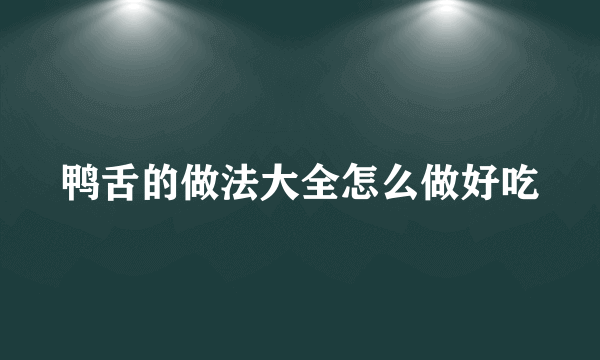 鸭舌的做法大全怎么做好吃